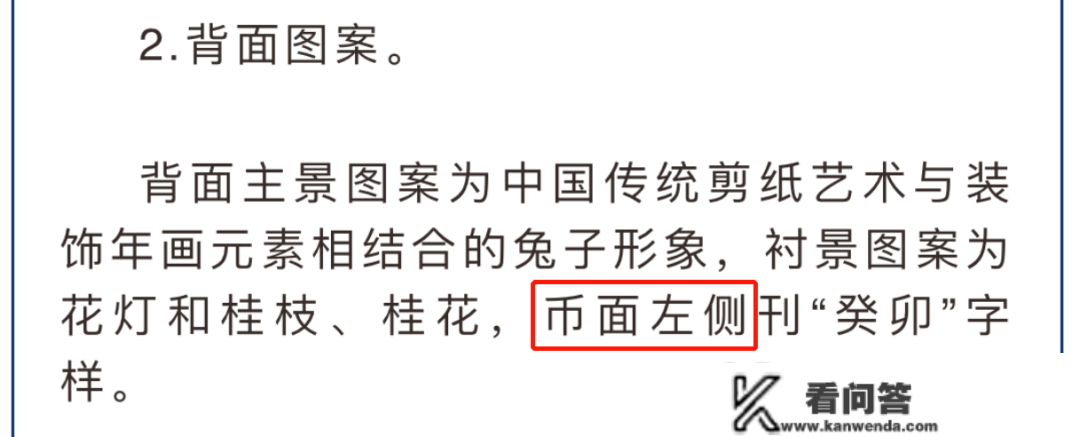 2.背面图案。

背面主景图案为中国传统剪纸艺术与装饰年画元素相结合的兔子形象，衬景图案为花灯和桂枝、桂花，币面左侧刊“癸卯”字样。

看问答
www.kanwenda.com